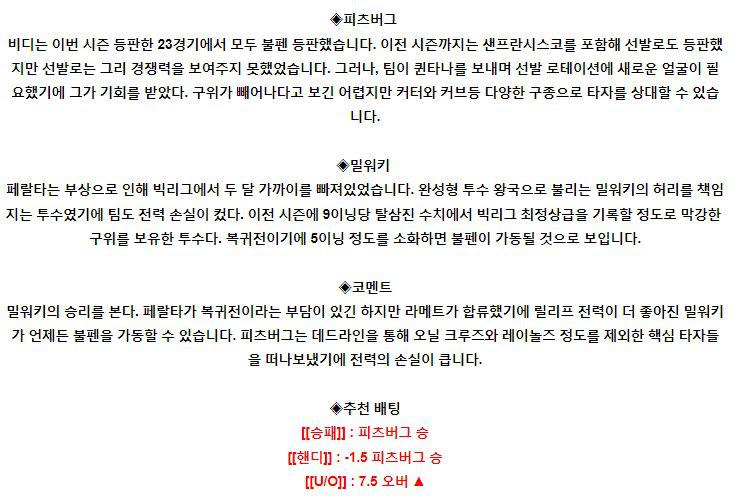 ◈피츠버그

비디는 이번 시즌 등판한 23경기에서 모두 불펜 등판했습니다. 이전 시즌까지는 샌프란시스코를 포함해 선발로도 등판했지만 선발로는 그리 경쟁력을 보여주지 못했었습니다. 그러나, 팀이 퀸타나를 보내며 선발 로테이션에 새로운 얼굴이 필요했기에 그가 기회를 받았다. 구위가 빼어나다고 보긴 어렵지만 커터와 커브등 다양한 구종으로 타자를 상대할 수 있습니다.

◈밀워키

페랄타는 부상으로 인해 빅리그에서 두 달 가까이를 빠져있었습니다. 완성형 투수 왕국으로 불리는 밀워키의 허리를 책임지는 투수였기에 팀도 전력 손실이 컸다. 이전 시즌에 9이닝당 탈삼진 수치에서 빅리그 최정상급을 기록할 정도로 막강한 구위를 보유한 투수다. 복귀전이기에 5이닝 정도를 소화하면 불펜이 가동될 것으로 보입니다.

◈코멘트

밀워키의 승리를 본다. 페랄타가 복귀전이라는 부담이 있긴 하지만 라메트가 합류했기에 릴리프 전력이 더 좋아진 밀워키가 언제든 불펜을 가동할 수 있습니다. 피츠버그는 데드라인을 통해 오닐 크루즈와 레이놀즈 정도를 제외한 핵심 타자들을 떠나보냈기에 전력의 손실이 큽니다.

◈추천 배팅

[[승패]] : 피츠버그 승

[[핸디]] : -1.5 피츠버그 승

[[U/O]] : 7.5 오버 ▲